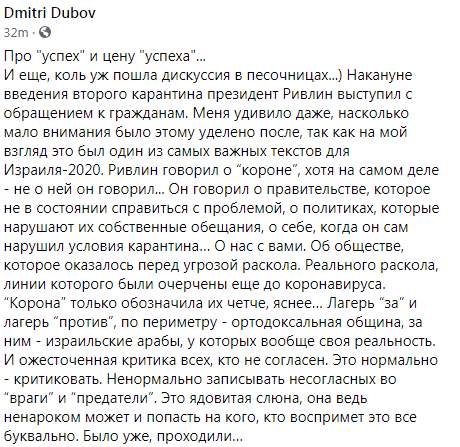 Dmitri Dubov
32m ·

Про "успех" и цену "успеха"...
И еще, коль уж пошла дискуссия в песочницах...) Накануне введения второго карантина президент Ривлин выступил с обращением к гражданам. Меня удивило даже, насколько мало внимания было этому уделено после, так как на мой взгляд это был один из самых важных текстов для Израиля-2020. Ривлин говорил о “короне”, хотя на самом деле - не о ней он говорил... Он говорил о правительстве, которое не в состоянии справиться с проблемой, о политиках, которые нарушают их собственные обещания, о себе, когда он сам нарушил условия карантина... О нас с вами. Об обществе, которое оказалось перед угрозой раскола. Реального раскола, линии которого были очерчены еще до коронавируса. “Корона” только обозначила их четче, яснее... Лагерь “за” и лагерь “против”, по периметру - ортодоксальная община, за ним - израильские арабы, у которых вообще своя реальность. И ожесточенная критика всех, кто не согласен. Это нормально - критиковать. Ненормально записывать несогласных во “враги” и “предатели”. Это ядовитая слюна, она ведь ненароком может и попасть на кого, кто воспримет это все буквально. Было уже, проходили...